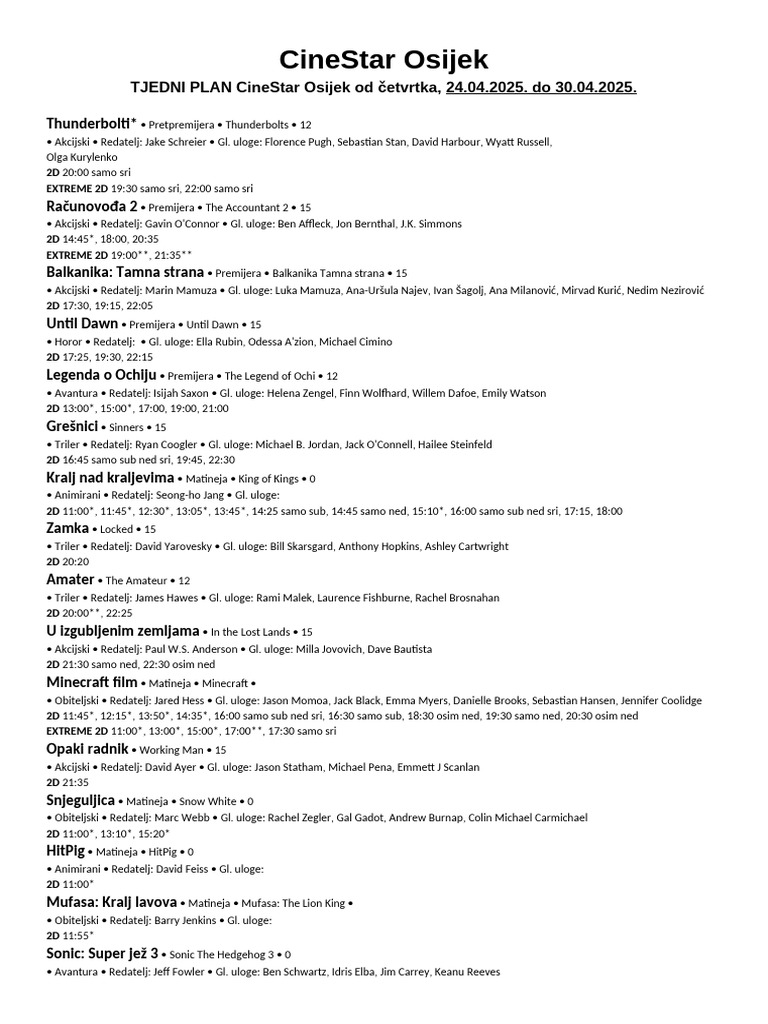 CineStar Osijek

TJEDNI PLAN CineStar Osijek od četvrtka, 24.04.2025. do 30.04.2025.

Thunderbolti* • Pretpremijera • Thunderbolts • 12
• Akcijski • Redatelj: Jake Schreier • Gl. uloge: Florence Pugh, Sebastian Stan, David Harbour, Wyatt Russell, Olga Kurylenko
2D 20:00 samo sri
EXTREME 2D 19:30 samo sri, 22:00 samo sri

Računovođa 2 • Premijera • The Accountant 2 • 15
• Akcijski • Redatelj: Gavin O'Connor • Gl. uloge: Ben Affleck, Jon Bernthal, J.K. Simmons
2D 14:45*, 18:00, 20:35
EXTREME 2D 19:00**, 21:35**

Balkanika: Tamna strana • Premijera • Balkanika Tamna strana • 15
• Akcijski • Redatelj: Marin Mamuza • Gl. uloge: Luka Mamuza, Ana-Uršula Najev, Ivan Šagolj, Ana Milanović, Mirvad Kurić, Nedim Nezirović
2D 17:30, 19:15, 22:05

Until Dawn • Premijera • Until Dawn • 15
• Horor • Redatelj: • Gl. uloge: Ella Rubin, Odessa A'zion, Michael Cimino
2D 17:25, 19:30, 22:15

Legenda o Ochiju • Premijera • The Legend of Ochi • 12
• Avantura • Redatelj: Isijah Saxon • Gl. uloge: Helena Zengel, Finn Wolfhard, Willem Dafoe, Emily Watson
2D 13:00*, 15:00*, 17:00, 19:00, 21:00

Grešnici • Sinners • 15
• Triler • Redatelj: Ryan Coogler • Gl. uloge: Michael B. Jordan, Jack O'Connell, Hailee Steinfeld
2D 16:45 samo sub ned sri, 19:45, 22:30

Kralj nad kraljevima • Matineja • King of Kings • 0
• Animirani • Redatelj: Seong-ho Jang • Gl. uloge:
2D 11:00*, 11:45*, 12:30*, 13:05*, 13:45*, 14:25 samo sub, 14:45 samo ned, 15:10*, 16:00 samo sub ned sri, 17:15, 18:00

Zamka • Locked • 15
• Triler • Redatelj: David Yarovesky • Gl. uloge: Bill Skarsgard, Anthony Hopkins, Ashley Cartwright
2D 20:20

Amater • The Amateur • 12
• Triler • Redatelj: James Hawes • Gl. uloge: Rami Malek, Laurence Fishburne, Rachel Brosnahan
2D 20:00**, 22:25

U izgubljenim zemljama • In the Lost Lands • 15
• Akcijski • Redatelj: Paul W.S. Anderson • Gl. uloge: Milla Jovovich, Dave Bautista
2D 21:30 samo ned, 22:30 osim ned

Minecraft film • Matineja • Minecraft •
• Obiteljski • Redatelj: Jared Hess • Gl. uloge: Jason Momoa, Jack Black, Emma Myers, Danielle Brooks, Sebastian Hansen, Jennifer Coolidge
2D 11:45*, 12:15*, 13:50*, 14:35*, 16:00 samo sub ned sri, 16:30 samo sub, 18:30 osim ned, 19:30 samo ned, 20:30 osim ned
EXTREME 2D 11:00*, 13:00*, 15:00*, 17:00**, 17:30 samo sri

Opaki radnik • Working Man • 15
• Akcijski • Redatelj: David Ayer • Gl. uloge: Jason Statham, Michael Pena, Emmett J Scanlan
2D 21:35

Snjeguljica • Matineja • Snow White • 0
• Obiteljski • Redatelj: Marc Webb • Gl. uloge: Rachel Zegler, Gal Gadot, Andrew Burnap, Colin Michael Carmichael
2D 11:00*, 13:10*, 15:20*

HitPig • Matineja • HitPig • 0
• Animirani • Redatelj: David Feiss • Gl. uloge:
2D 11:00*

Mufasa: Kralj lavova • Matineja • Mufasa: The Lion King •
• Obiteljski • Redatelj: Barry Jenkins • Gl. uloge:
2D 11:55*

Sonic: Super jež 3 • Sonic The Hedgehog 3 • 0
• Avantura • Redatelj: Jeff Fowler • Gl. uloge: Ben Schwartz, Idris Elba, Jim Carrey, Keanu Reeves